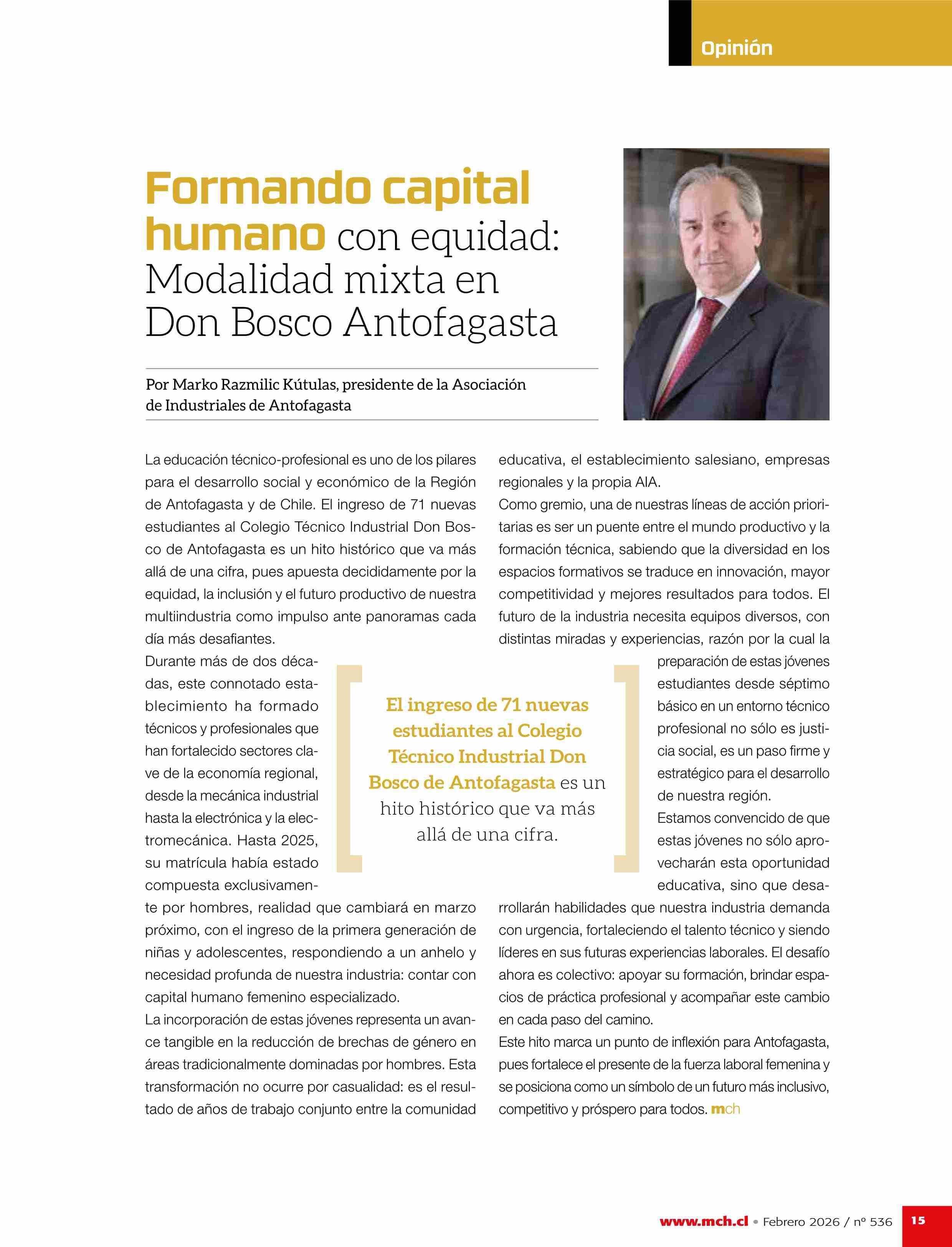 Opinión

Formando capital humano con equidad: Modalidad mixta en Don Bosco Antofagasta

Por Marko Razmilic Kútulas, presidente de la Asociación de Industriales de Antofagasta

La educación técnico-profesional es uno de los pilares para el desarrollo social y económico de la Región de Antofagasta y de Chile. El ingreso de 71 nuevas estudiantes al Colegio Técnico Industrial Don Bosco de Antofagasta es un hito histórico que va más allá de una cifra, pues apuesta decididamente por la equidad, la inclusión y el futuro productivo de nuestra multiindustria como impulso ante panoramas cada día más desafiantes.

Durante más de dos décadas, este connotado establecimiento ha formado técnicos y profesionales que han fortalecido sectores clave de la economía regional, desde la mecánica industrial hasta la electrónica y la electromecánica. Hasta 2025, su matrícula había estado compuesta exclusivamente por hombres, realidad que cambiará en marzo próximo, con el ingreso de la primera generación de niñas y adolescentes, respondiendo a un anhelo y necesidad profunda de nuestra industria: contar con capital humano femenino especializado.

La incorporación de estas jóvenes representa un avance tangible en la reducción de brechas de género en áreas tradicionalmente dominadas por hombres. Esta transformación no ocurre por casualidad: es el resultado de años de trabajo conjunto entre la comunidad educativa, el establecimiento salesiano, empresas regionales y la propia AIA.

Como gremio, una de nuestras líneas de acción prioritarias es ser un puente entre el mundo productivo y la formación técnica, sabiendo que la diversidad en los espacios formativos se traduce en innovación, mayor competitividad y mejores resultados para todos. El futuro de la industria necesita equipos diversos, con distintas miradas y experiencias, razón por la cual la preparación de estas jóvenes estudiantes desde séptimo básico en un entorno técnico profesional no sólo es justicia social, es un paso firme y estratégico para el desarrollo de nuestra región.

Estamos convencido de que estas jóvenes no sólo aprovecharán esta oportunidad educativa, sino que desarrollarán habilidades que nuestra industria demanda con urgencia, fortaleciendo el talento técnico y siendo líderes en sus futuras experiencias laborales. El desafío ahora es colectivo: apoyar su formación, brindar espacios de práctica profesional y acompañar este cambio en cada paso del camino.

Este hito marca un punto de inflexión para Antofagasta, pues fortalece el presente de la fuerza laboral femenina y se posiciona como un símbolo de un futuro más inclusivo, competitivo y próspero para todos. mch

El ingreso de 71 nuevas estudiantes al Colegio Técnico Industrial Don Bosco de Antofagasta es un hito histórico que va más allá de una cifra.

www.mch.cl • Febrero 2026 / nº 536 15